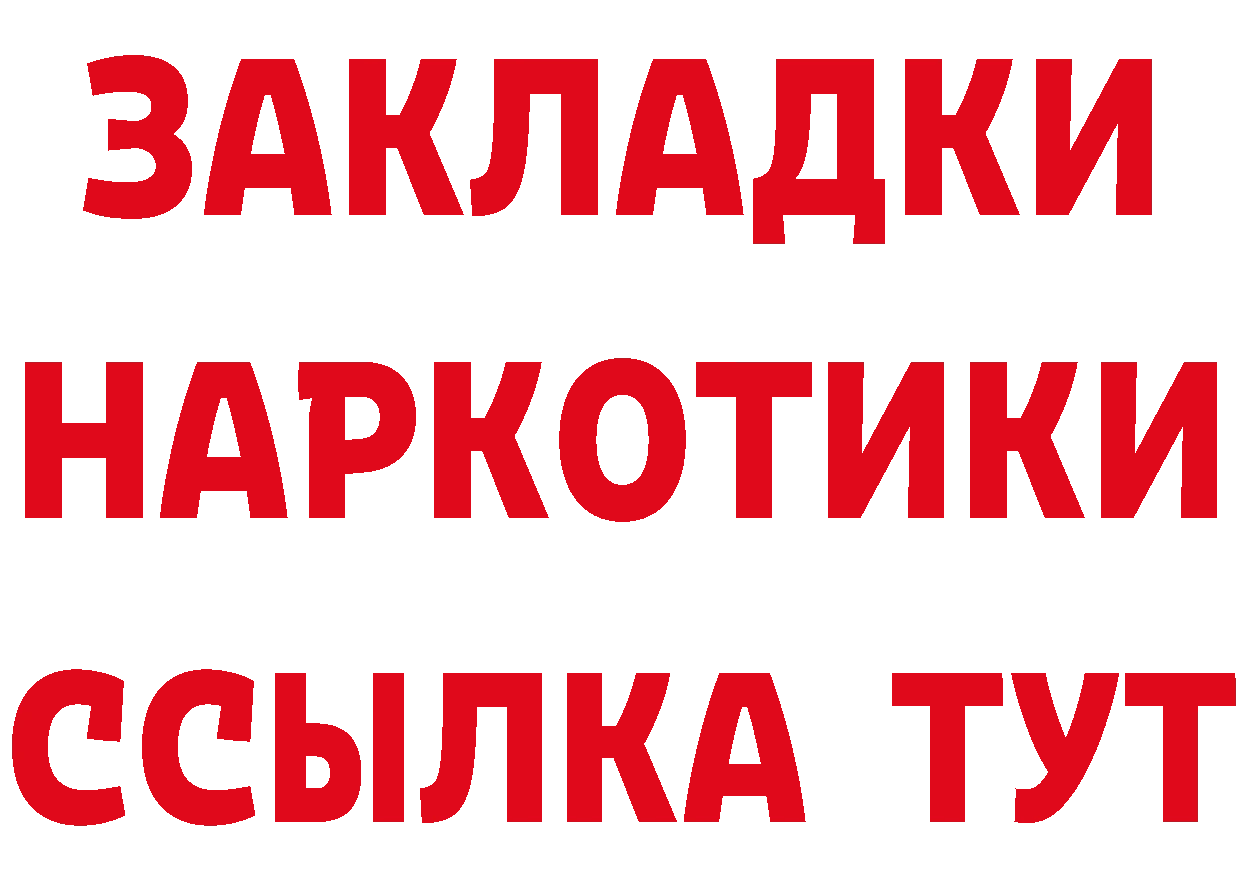 ЗАКЛАДКИ НАРКОТИКИ ССЫЛКА ТУТ